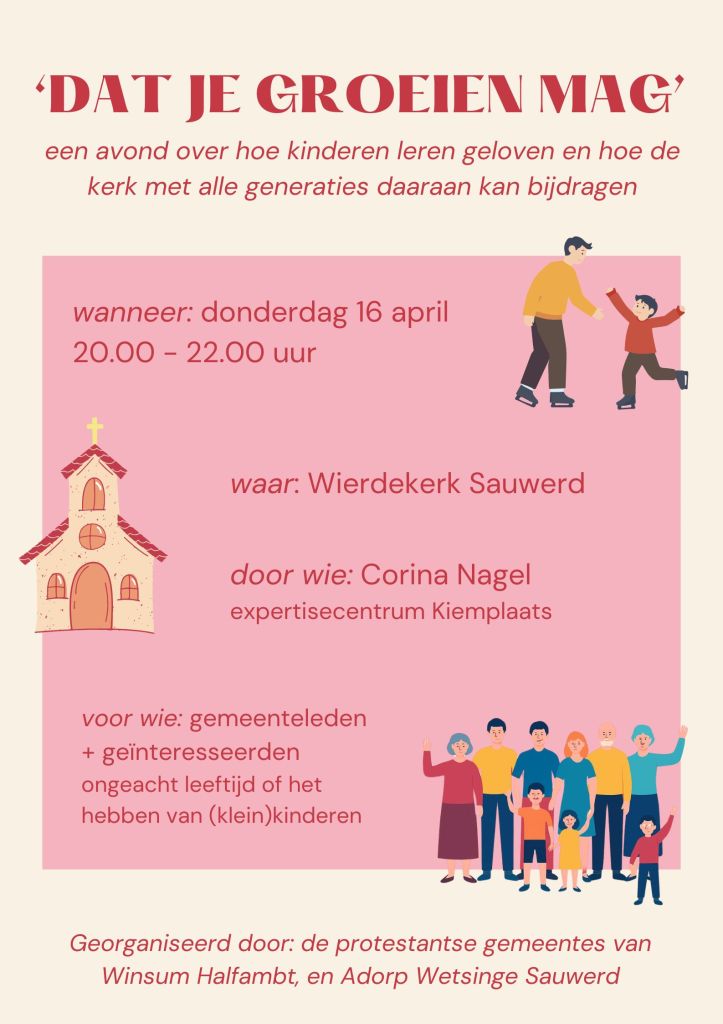 'DAT JE GROEIEN MAG'

een avond over hoe kinderen leren geloven en hoe de kerk met alle generaties daaraan kan bijdragen

wanneer: donderdag 16 april
20.00 - 22.00 uur

waar: Wierdekerk Sauwerd

door wie: Corina Nagel
expertisecentrum Kiemplaats

voor wie: gemeenteleden
+ geïnteresseerden
ongeacht leeftijd of het hebben van (klein)kinderen

Georganiseerd door: de protestantse gemeentes van Winsum Halfambt, en Adorp Wetsinge Sauwerd